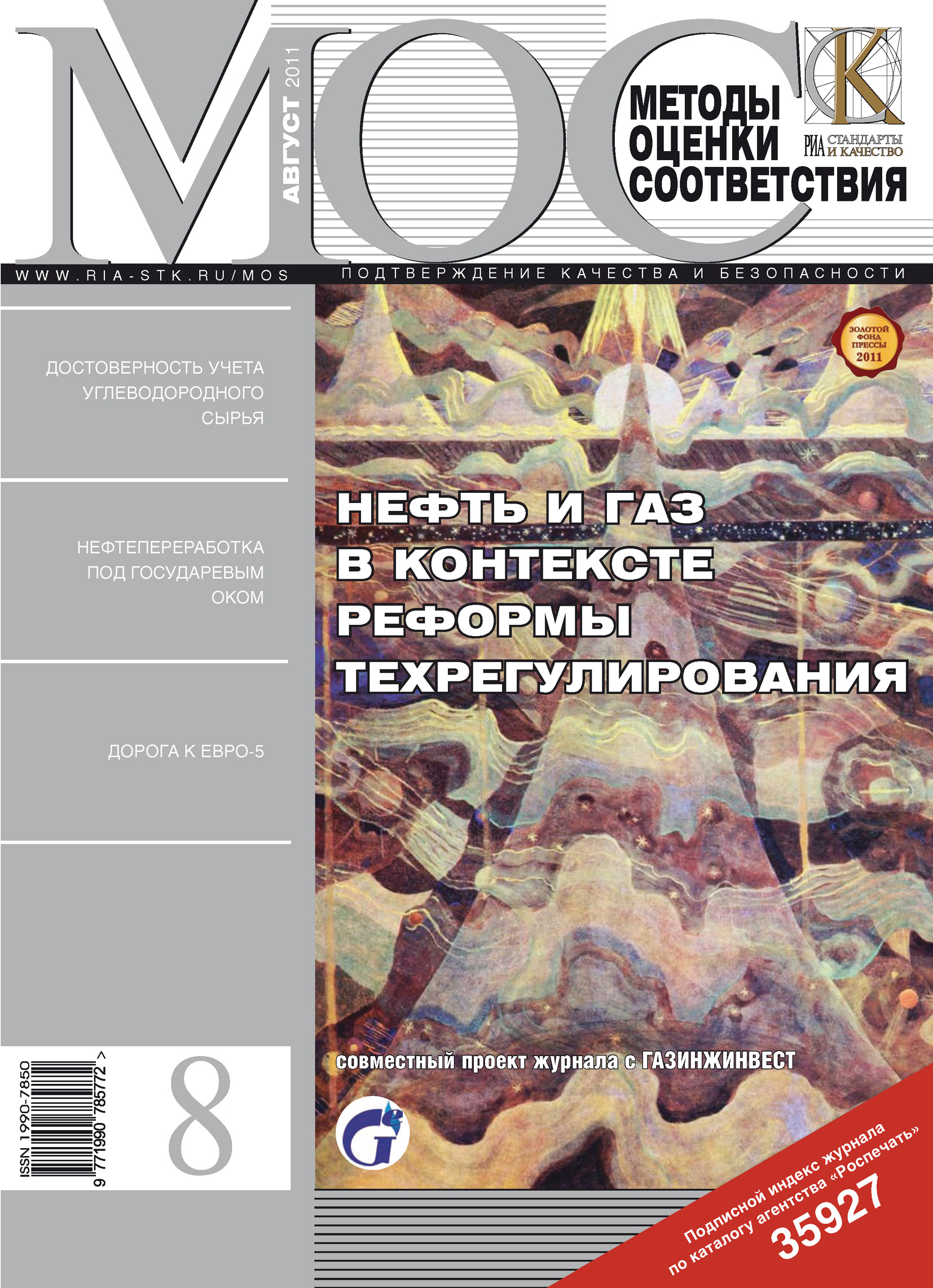 МОС

АВГУСТ 2011

МЕТОДЫ ОЦЕНКИ СООТВЕТСТВИЯ

СК

РИА СТАНДАРТЫ И КАЧЕСТВО

WWW.RIA-STK.RU/MOS

ПОДТВЕРЖДЕНИЕ КАЧЕСТВА И БЕЗОПАСНОСТИ

ЗОЛОТОЙ ФОНД ПРЕССЫ 2011

ДОСТОВЕРНОСТЬ УЧЕТА УГЛЕВОДОРОДНОГО СЫРЬЯ

НЕФТЕПЕРЕРАБОТКА ПОД ГОСУДАРЕВЫМ ОКОМ

ДОРОГА К ЕВРО-5

НЕФТЬ И ГАЗ В КОНТЕКСТЕ РЕФОРМЫ ТЕХРЕГУЛИРОВАНИЯ

совместный проект журнала с ГАЗИНЖИНВЕСТ

ISSN 1990-7850

9 771990 785772 >

8

Подписной индекс журнала по каталогу агентства «Роспечать» 35927